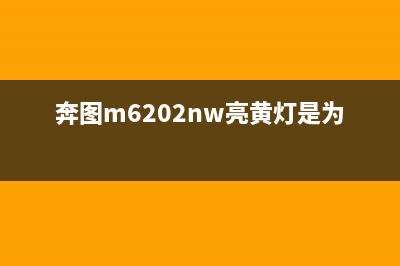 奔图m6202nw亮黄灯是为